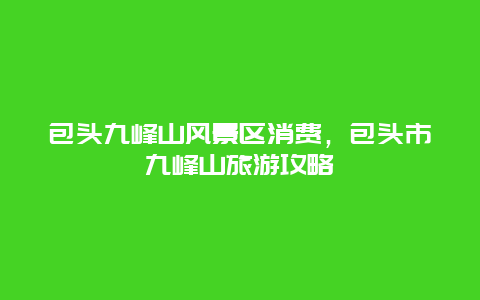 包头九峰山风景区消费，包头市九峰山旅游攻略